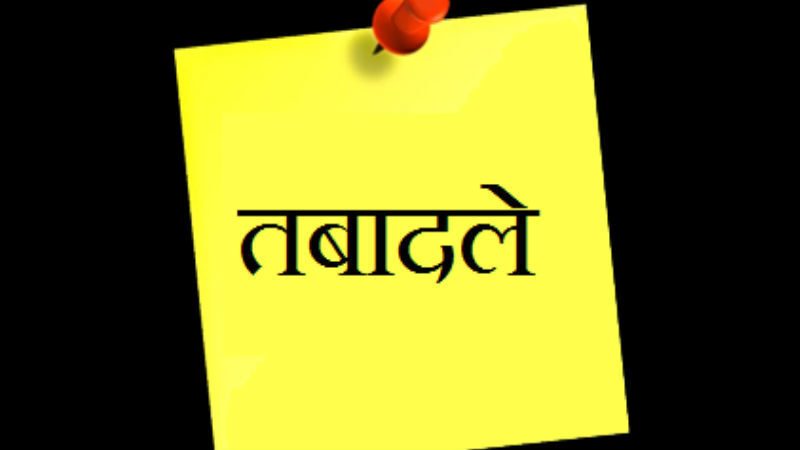 तबादले